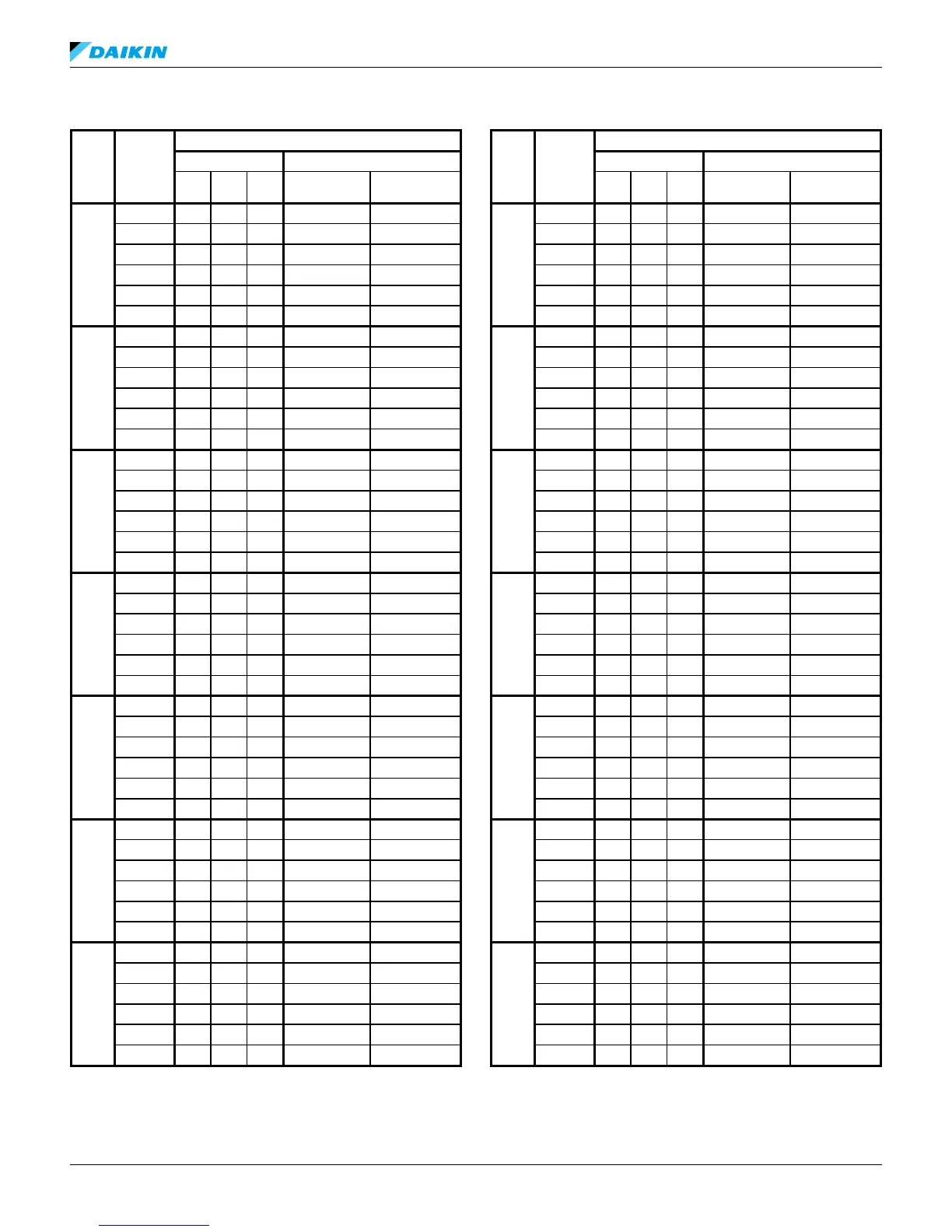 DAIKIN